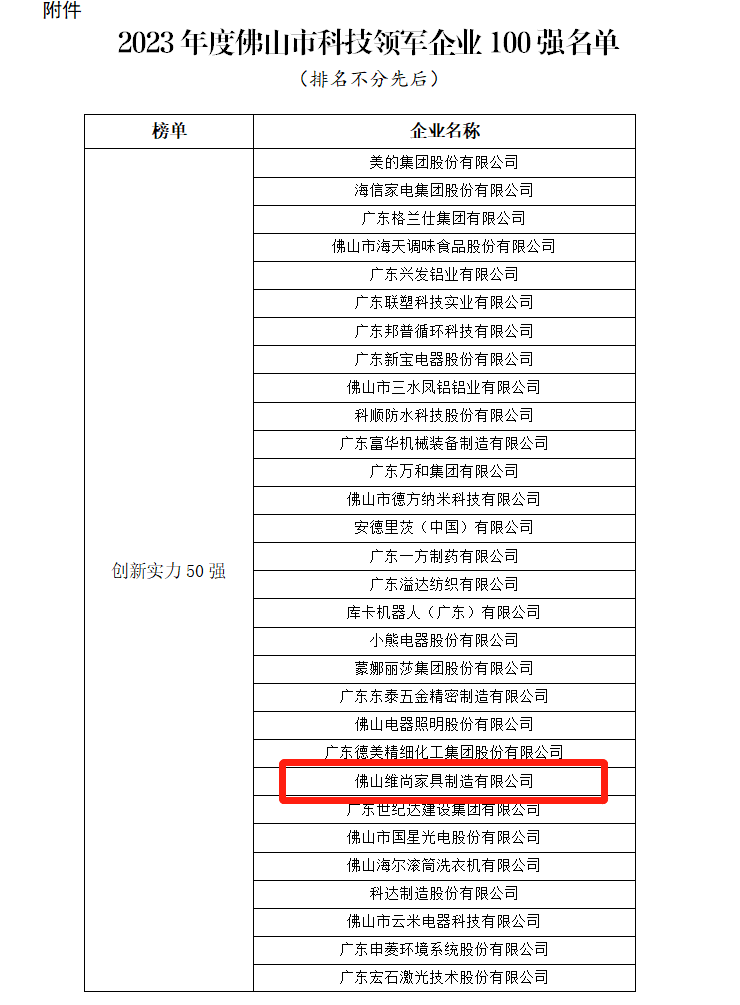 附件

2023 年度佛山市科技领军企业 100 强名单

（排名不分先后）

| 榜单 | 企业名称 |
|---|---|
| 创新实力 50 强 | 美的集团股份有限公司 |
| | 海信家电集团股份有限公司 |
| | 广东格兰仕集团有限公司 |
| | 佛山市海天调味食品股份有限公司 |
| | 广东兴发铝业有限公司 |
| | 广东联塑科技实业有限公司 |
| | 广东邦普循环科技有限公司 |
| | 广东新宝电器股份有限公司 |
| | 佛山市三水凤铝铝业有限公司 |
| | 科顺防水科技股份有限公司 |
| | 广东富华机械装备制造有限公司 |
| | 广东万和集团有限公司 |
| | 佛山市德方纳米科技有限公司 |
| | 安德里茨（中国）有限公司 |
| | 广东一方制药有限公司 |
| | 广东溢达纺织有限公司 |
| | 库卡机器人（广东）有限公司 |
| | 小熊电器股份有限公司 |
| | 蒙娜丽莎集团股份有限公司 |
| | 广东东泰五金精密制造有限公司 |
| | 佛山电器照明股份有限公司 |
| | 广东德美精细化工集团股份有限公司 |
| | 佛山维尚家具制造有限公司 |
| | 广东世纪达建设集团有限公司 |
| | 佛山市国星光电股份有限公司 |
| | 佛山海尔滚筒洗衣机有限公司 |
| | 科达制造股份有限公司 |
| | 佛山市云米电器科技有限公司 |
| | 广东申菱环境系统股份有限公司 |
| | 广东宏石激光技术股份有限公司 |